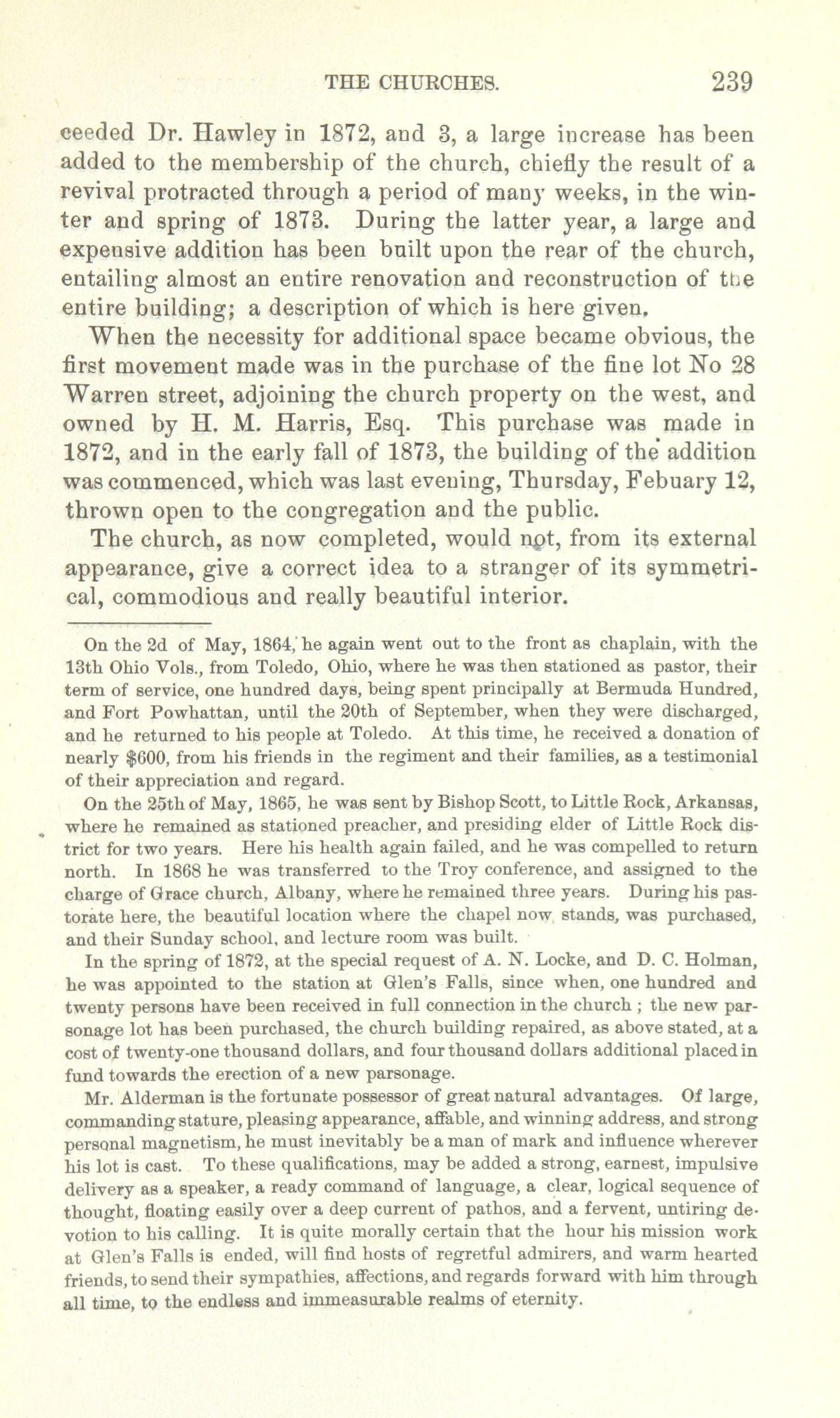 THE CHURCHES. 239

ceeded Dr. Hawley in 1872, and 3, a large increase has been added to the membership of the church, chiefly the result of a revival protracted through a period of many weeks, in the winter and spring of 1873. During the latter year, a large and expensive addition has been built upon the rear of the church, entailing almost an entire renovation and reconstruction of the entire building; a description of which is here given.

When the necessity for additional space became obvious, the first movement made was in the purchase of the fine lot No 28 Warren street, adjoining the church property on the west, and owned by H. M. Harris, Esq. This purchase was made in 1872, and in the early fall of 1873, the building of the addition was commenced, which was last evening, Thursday, Febuary 12, thrown open to the congregation and the public.

The church, as now completed, would not, from its external appearance, give a correct idea to a stranger of its symmetrical, commodious and really beautiful interior.

On the 2d of May, 1864, he again went out to the front as chaplain, with the 13th Ohio Vols., from Toledo, Ohio, where he was then stationed as pastor, their term of service, one hundred days, being spent principally at Bermuda Hundred, and Fort Powhattan, until the 20th of September, when they were discharged, and he returned to his people at Toledo. At this time, he received a donation of nearly $600, from his friends in the regiment and their families, as a testimonial of their appreciation and regard.

On the 25th of May, 1865, he was sent by Bishop Scott, to Little Rock, Arkansas, where he remained as stationed preacher, and presiding elder of Little Rock district for two years. Here his health again failed, and he was compelled to return north. In 1868 he was transferred to the Troy conference, and assigned to the charge of Grace church, Albany, where he remained three years. During his pastorate here, the beautiful location where the chapel now stands, was purchased, and their Sunday school, and lecture room was built.

In the spring of 1872, at the special request of A. N. Locke, and D. C. Holman, he was appointed to the station at Glen's Falls, since when, one hundred and twenty persons have been received in full connection in the church ; the new parsonage lot has been purchased, the church building repaired, as above stated, at a cost of twenty-one thousand dollars, and four thousand dollars additional placed in fund towards the erection of a new parsonage.

Mr. Alderman is the fortunate possessor of great natural advantages. Of large, commanding stature, pleasing appearance, affable, and winning address, and strong personal magnetism, he must inevitably be a man of mark and influence wherever his lot is cast. To these qualifications, may be added a strong, earnest, impulsive delivery as a speaker, a ready command of language, a clear, logical sequence of thought, floating easily over a deep current of pathos, and a fervent, untiring devotion to his calling. It is quite morally certain that the hour his mission work at Glen's Falls is ended, will find hosts of regretful admirers, and warm hearted friends, to send their sympathies, affections, and regards forward with him through all time, to the endless and immeasurable realms of eternity.